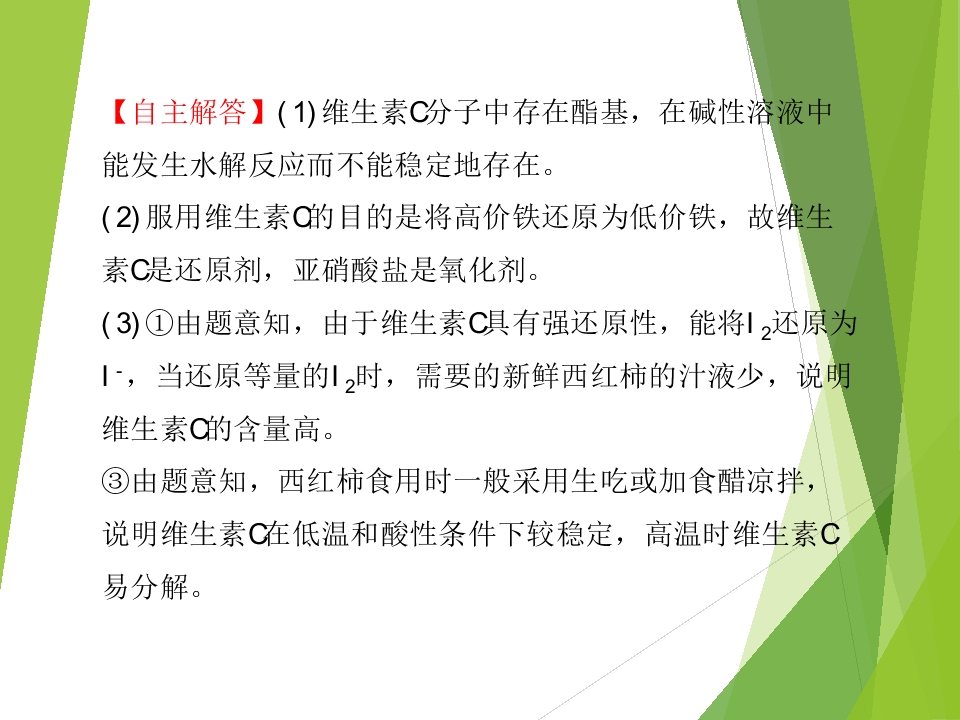 【自主解答】(1)维生素C分子中存在酯基，在碱性溶液中能发生水解反应而不能稳定地存在。

(2)服用维生素C的目的是将高价铁还原为低价铁，故维生素C是还原剂，亚硝酸盐是氧化剂。

(3)①由题意知，由于维生素C具有强还原性，能将$I_2$还原为$I^-$，当还原等量的$I_2$时，需要的新鲜西红柿的汁液少，说明维生素C的含量高。

③由题意知，西红柿食用时一般采用生吃或加食醋凉拌，说明维生素C在低温和酸性条件下较稳定，高温时维生素C易分解。